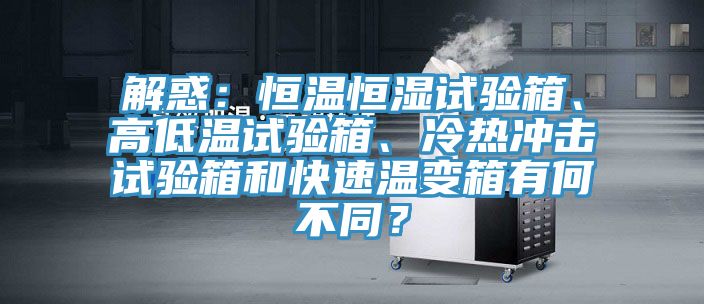 解惑：恒温恒湿试验箱、高低温试验箱、冷热冲击试验箱和快速温变箱有何不同？